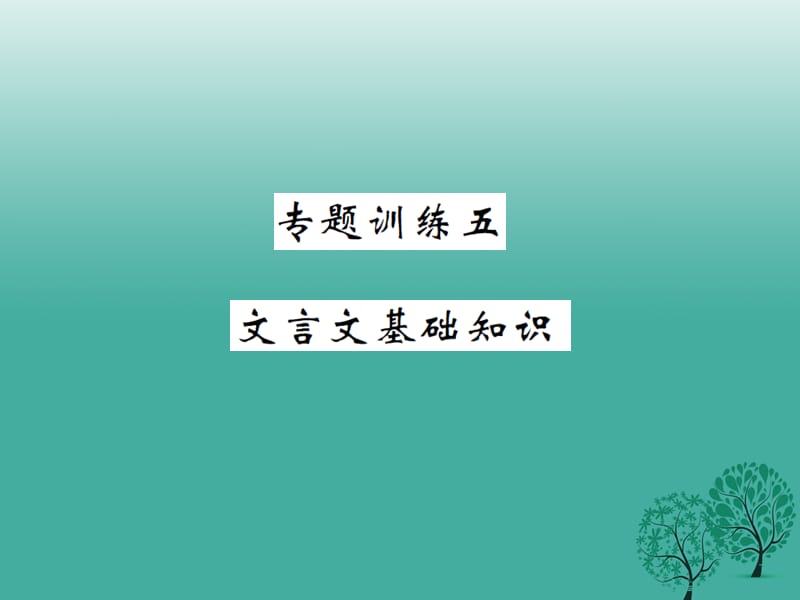 专题训练五

文言文基础知识